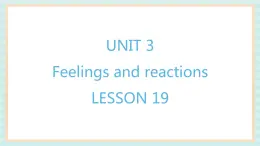 UNIT 3
Feelings and reactions
LESSON 19